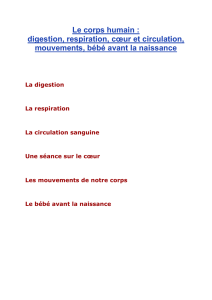 Le corps humain :
digestion, respiration, cœur et circulation, mouvements, bébé avant la naissance

La digestion

La respiration

La circulation sanguine

Une séance sur le cœur

Les mouvements de notre corps

Le bébé avant la naissance